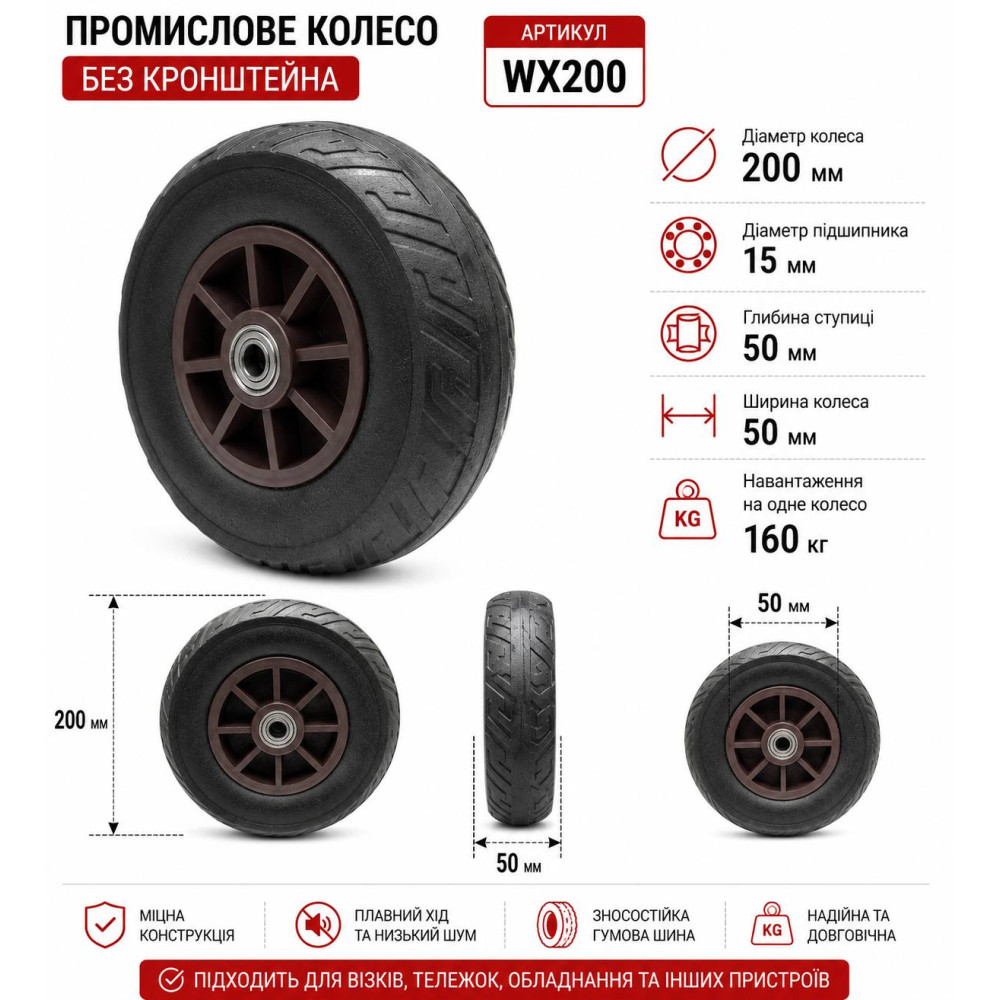 ПРОМИСЛОВЕ КОЛЕСО
БЕЗ КРОНШТЕЙНА

АРТИКУЛ
WX200

Діаметр колеса
200 мм

Діаметр підшипника
15 мм

Глибина ступиці
50 мм

Ширина колеса
50 мм

KG
Навантаження на одне колесо
160 кг

200 мм

50 мм

50 мм

МІЦНА КОНСТРУКЦІЯ

ПЛАВНИЙ ХІД ТА НИЗЬКИЙ ШУМ

ЗНОСОСТІЙКА ГУМОВА ШИНА

KG
НАДІЙНА ТА ДОВГОВІЧНА

ПІДХОДИТЬ ДЛЯ ВІЗКІВ, ТЕЛЕЖОК, ОБЛАДНАННЯ ТА ІНШИХ ПРИСТРОЇВ